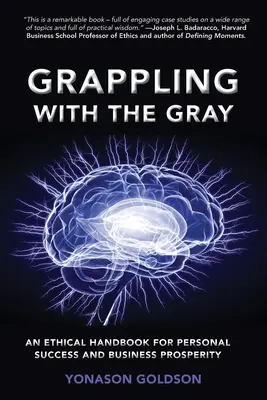 "This is a remarkable book – full of engaging case studies on a wide range of topics and full of practical wisdom." —Joseph L. Badaracco, Harvard Business School Professor of Ethics and author of Defining Moments.

GRAPPLING WITH THE GRAY

AN ETHICAL HANDBOOK FOR PERSONAL SUCCESS AND BUSINESS PROSPERITY

YONASON GOLDSON